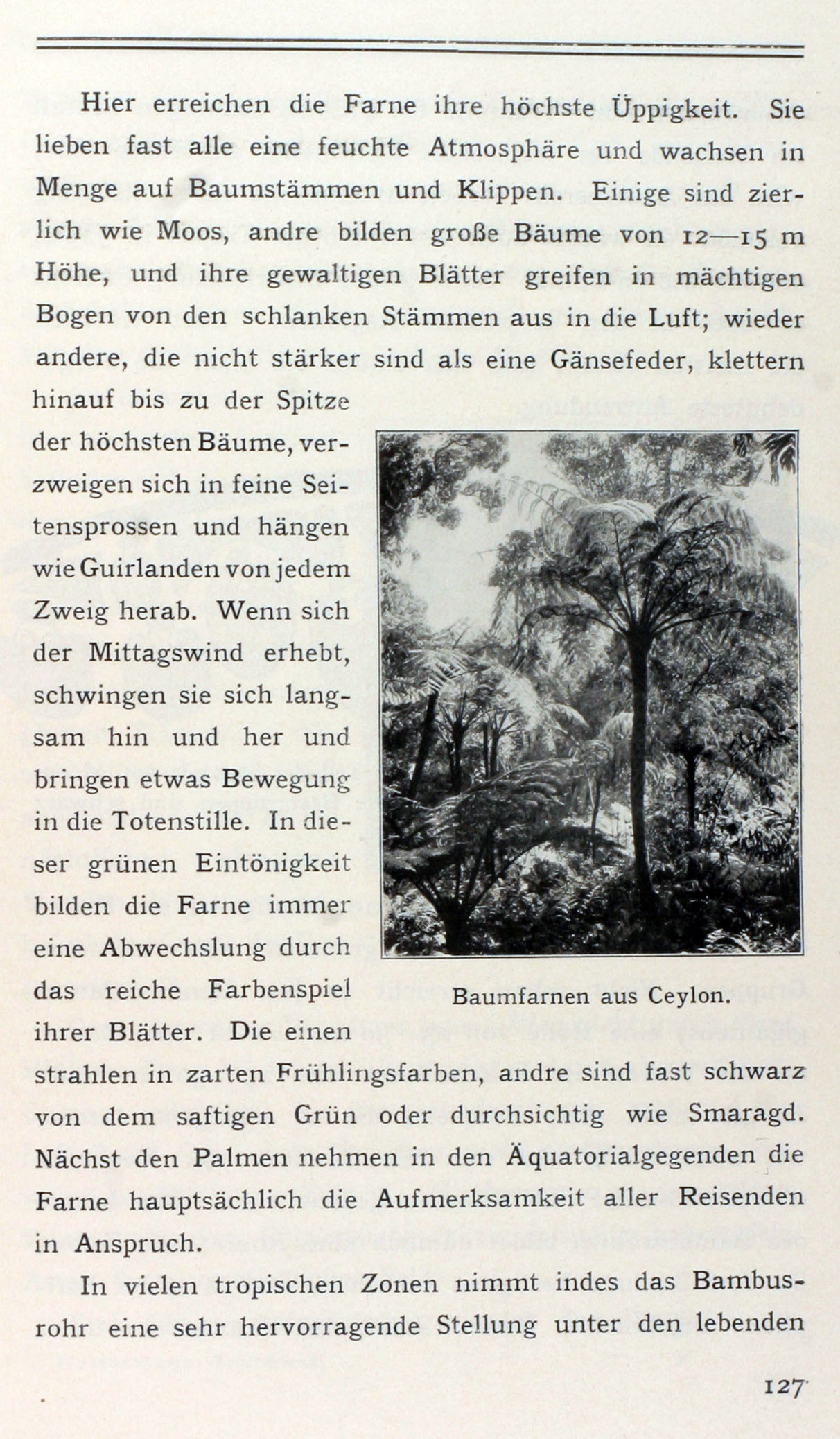 Hier erreichen die Farne ihre höchste Üppigkeit. Sie lieben fast alle eine feuchte Atmosphäre und wachsen in Menge auf Baumstämmen und Klippen. Einige sind zierlich wie Moos, andre bilden große Bäume von 12—15 m Höhe, und ihre gewaltigen Blätter greifen in mächtigen Bogen von den schlanken Stämmen aus in die Luft; wieder andere, die nicht stärker sind als eine Gänsefeder, klettern hinauf bis zu der Spitze der höchsten Bäume, verzweigen sich in feine Seitensprossen und hängen wie Guirlanden von jedem Zweig herab. Wenn sich der Mittagswind erhebt, schwingen sie sich langsam hin und her und bringen etwas Bewegung in die Totenstille. In dieser grünen Eintönigkeit bilden die Farne immer eine Abwechslung durch das reiche Farbenspiel ihrer Blätter. Die einen strahlen in zarten Frühlingsfarben, andre sind fast schwarz von dem saftigen Grün oder durchsichtig wie Smaragd. Nächst den Palmen nehmen in den Äquatorialgegenden die Farne hauptsächlich die Aufmerksamkeit aller Reisenden in Anspruch.

Baumfarnen aus Ceylon.

In vielen tropischen Zonen nimmt indes das Bambusrohr eine sehr hervorragende Stellung unter den lebenden

127